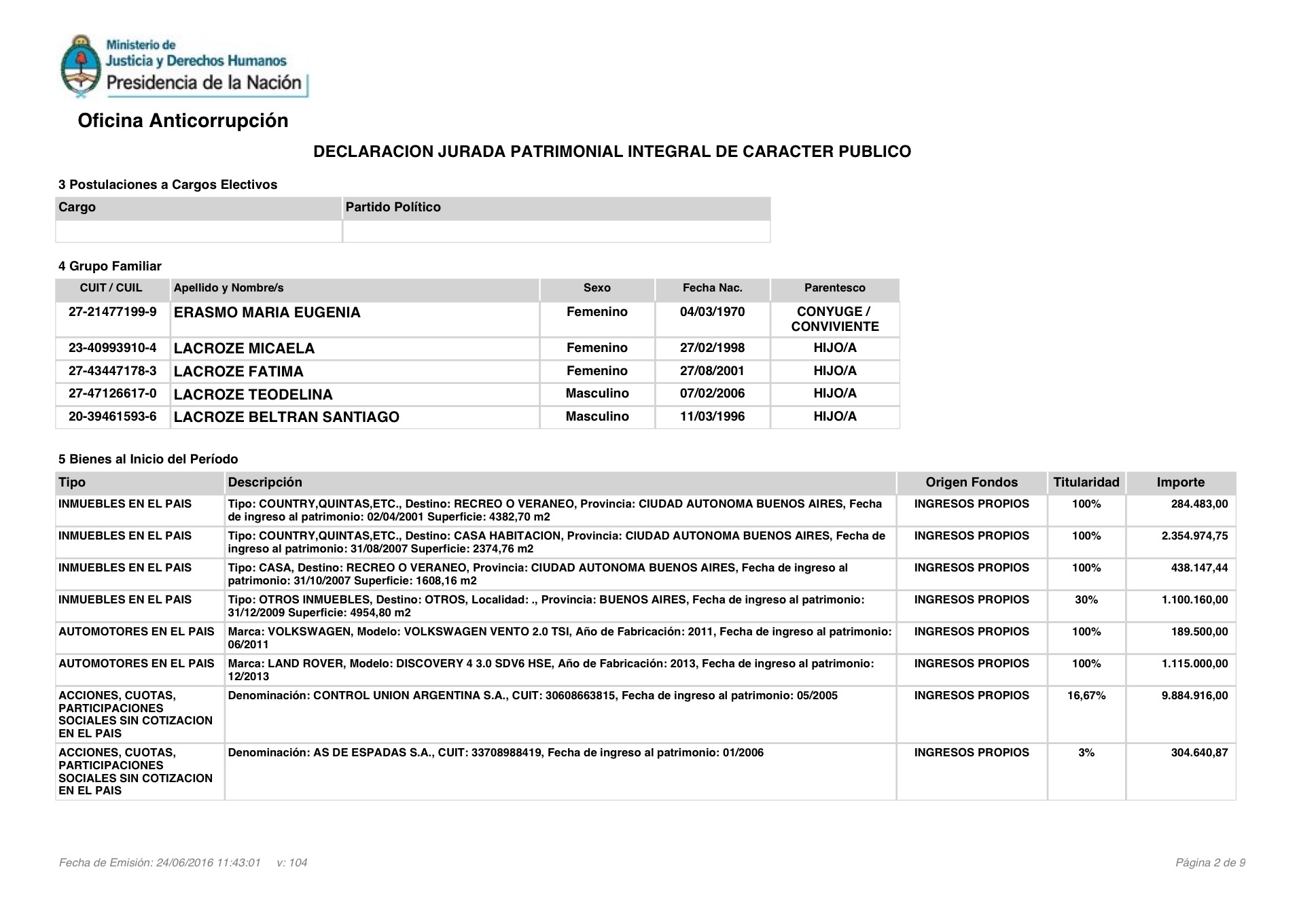 Ministerio de
Justicia y Derechos Humanos
Presidencia de la Nación

Oficina Anticorrupción

DECLARACION JURADA PATRIMONIAL INTEGRAL DE CARACTER PUBLICO

3 Postulaciones a Cargos Electivos

| Cargo | Partido Político |
|---|---|
| | |

4 Grupo Familiar

| CUIT / CUIL | Apellido y Nombre/s | Sexo | Fecha Nac. | Parentesco |
|---|---|---|---|---|
| 27-21477199-9 | ERASMO MARIA EUGENIA | Femenino | 04/03/1970 | CONYUGE / CONVIVIENTE |
| 23-40993910-4 | LACROZE MICAELA | Femenino | 27/02/1998 | HIJO/A |
| 27-43447178-3 | LACROZE FATIMA | Femenino | 27/08/2001 | HIJO/A |
| 27-47126617-0 | LACROZE TEODELINA | Masculino | 07/02/2006 | HIJO/A |
| 20-39461593-6 | LACROZE BELTRAN SANTIAGO | Masculino | 11/03/1996 | HIJO/A |

5 Bienes al Inicio del Período

| Tipo | Descripción | Origen Fondos | Titularidad | Importe |
|---|---|---|---|---|
| INMUEBLES EN EL PAIS | Tipo: COUNTRY,QUINTAS,ETC., Destino: RECREO O VERANEO, Provincia: CIUDAD AUTONOMA BUENOS AIRES, Fecha de ingreso al patrimonio: 02/04/2001 Superficie: 4382,70 m2 | INGRESOS PROPIOS | 100% | 284.483,00 |
| INMUEBLES EN EL PAIS | Tipo: COUNTRY,QUINTAS,ETC., Destino: CASA HABITACION, Provincia: CIUDAD AUTONOMA BUENOS AIRES, Fecha de ingreso al patrimonio: 31/08/2007 Superficie: 2374,76 m2 | INGRESOS PROPIOS | 100% | 2.354.974,75 |
| INMUEBLES EN EL PAIS | Tipo: CASA, Destino: RECREO O VERANEO, Provincia: CIUDAD AUTONOMA BUENOS AIRES, Fecha de ingreso al patrimonio: 31/10/2007 Superficie: 1608,16 m2 | INGRESOS PROPIOS | 100% | 438.147,44 |
| INMUEBLES EN EL PAIS | Tipo: OTROS INMUEBLES, Destino: OTROS, Localidad: ., Provincia: BUENOS AIRES, Fecha de ingreso al patrimonio: 31/12/2009 Superficie: 4954,80 m2 | INGRESOS PROPIOS | 30% | 1.100.160,00 |
| AUTOMOTORES EN EL PAIS | Marca: VOLKSWAGEN, Modelo: VOLKSWAGEN VENTO 2.0 TSI, Año de Fabricación: 2011, Fecha de ingreso al patrimonio: 06/2011 | INGRESOS PROPIOS | 100% | 189.500,00 |
| AUTOMOTORES EN EL PAIS | Marca: LAND ROVER, Modelo: DISCOVERY 4 3.0 SDV6 HSE, Año de Fabricación: 2013, Fecha de ingreso al patrimonio: 12/2013 | INGRESOS PROPIOS | 100% | 1.115.000,00 |
| ACCIONES, CUOTAS, PARTICIPACIONES SOCIALES SIN COTIZACION EN EL PAIS | Denominación: CONTROL UNION ARGENTINA S.A., CUIT: 30608663815, Fecha de ingreso al patrimonio: 05/2005 | INGRESOS PROPIOS | 16,67% | 9.884.916,00 |
| ACCIONES, CUOTAS, PARTICIPACIONES SOCIALES SIN COTIZACION EN EL PAIS | Denominación: AS DE ESPADAS S.A., CUIT: 33708988419, Fecha de ingreso al patrimonio: 01/2006 | INGRESOS PROPIOS | 3% | 304.640,87 |

Fecha de Emisión: 24/06/2016 11:43:01 v: 104

Página 2 de 9